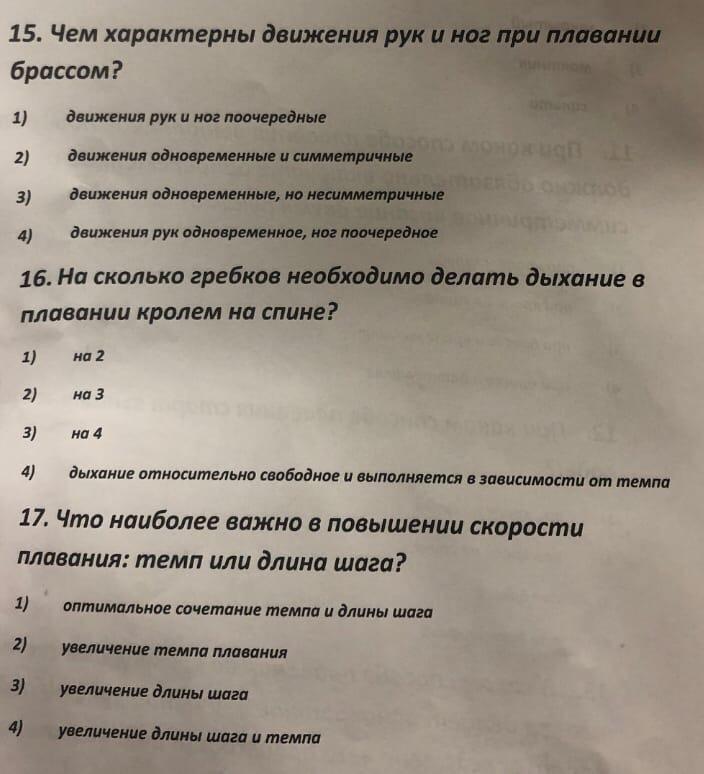 15. Чем характерны движения рук и ног при плавании брассом?

1) движения рук и ног поочередные

2) движения одновременные и симметричные

3) движения одновременные, но несимметричные

4) движения рук одновременное, ног поочередное

16. На сколько гребков необходимо делать дыхание в плавании кролем на спине?

1) на 2

2) на 3

3) на 4

4) дыхание относительно свободное и выполняется в зависимости от темпа

17. Что наиболее важно в повышении скорости плавания: темп или длина шага?

1) оптимальное сочетание темпа и длины шага

2) увеличение темпа плавания

3) увеличение длины шага

4) увеличение длины шага и темпа